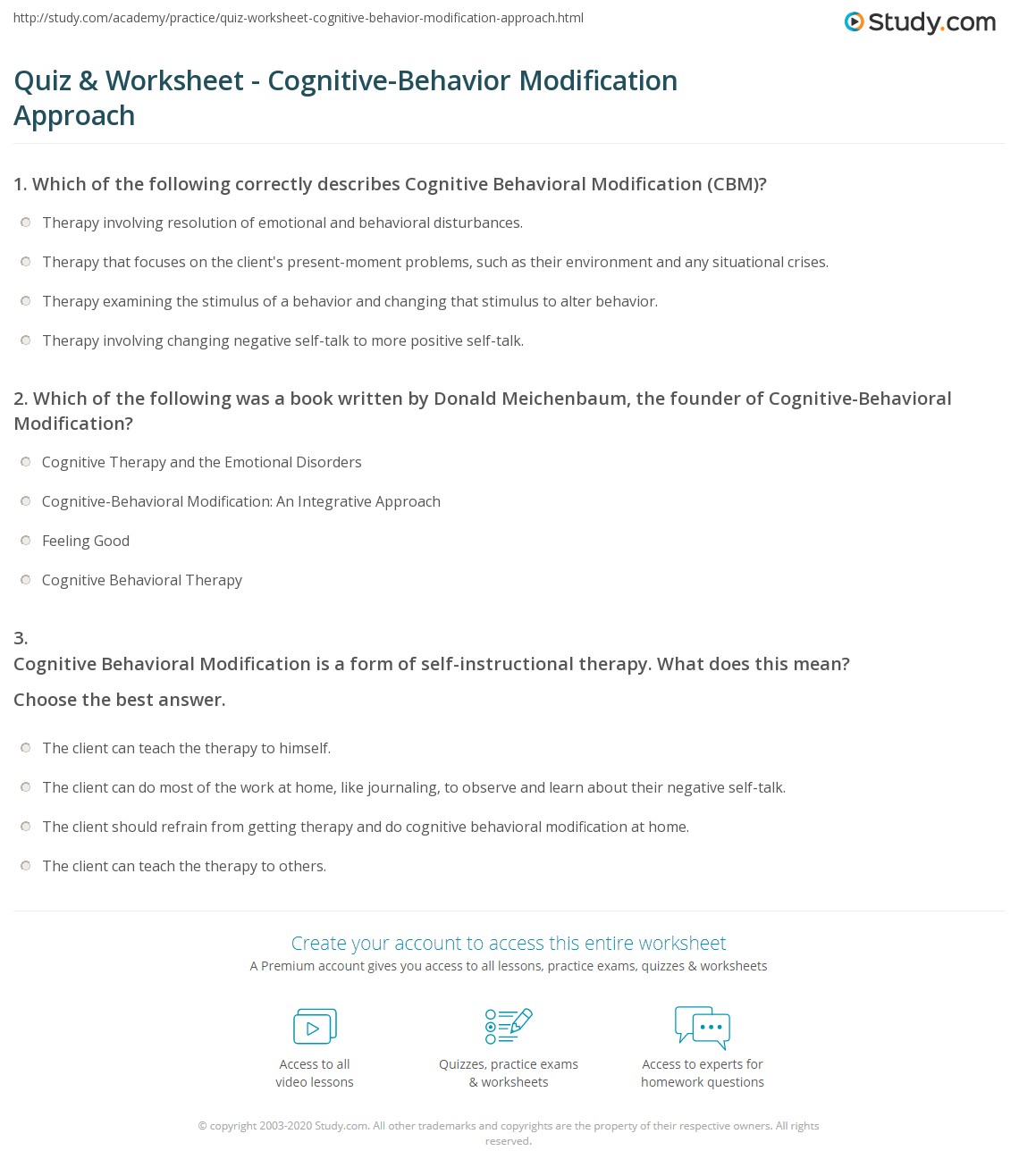 http://study.com/academy/practice/quiz-worksheet-cognitive-behavior-modification-approach.html

Study.com

Quiz & Worksheet - Cognitive-Behavior Modification Approach

1. Which of the following correctly describes Cognitive Behavioral Modification (CBM)?

Therapy involving resolution of emotional and behavioral disturbances.

Therapy that focuses on the client's present-moment problems, such as their environment and any situational crises.

Therapy examining the stimulus of a behavior and changing that stimulus to alter behavior.

Therapy involving changing negative self-talk to more positive self-talk.

2. Which of the following was a book written by Donald Meichenbaum, the founder of Cognitive-Behavioral Modification?

Cognitive Therapy and the Emotional Disorders

Cognitive-Behavioral Modification: An Integrative Approach

Feeling Good

Cognitive Behavioral Therapy

3.
Cognitive Behavioral Modification is a form of self-instructional therapy. What does this mean?
Choose the best answer.

The client can teach the therapy to himself.

The client can do most of the work at home, like journaling, to observe and learn about their negative self-talk.

The client should refrain from getting therapy and do cognitive behavioral modification at home.

The client can teach the therapy to others.

Create your account to access this entire worksheet
A Premium account gives you access to all lessons, practice exams, quizzes & worksheets

Access to all video lessons

Quizzes, practice exams & worksheets

Access to experts for homework questions

© copyright 2003-2020 Study.com. All other trademarks and copyrights are the property of their respective owners. All rights reserved.